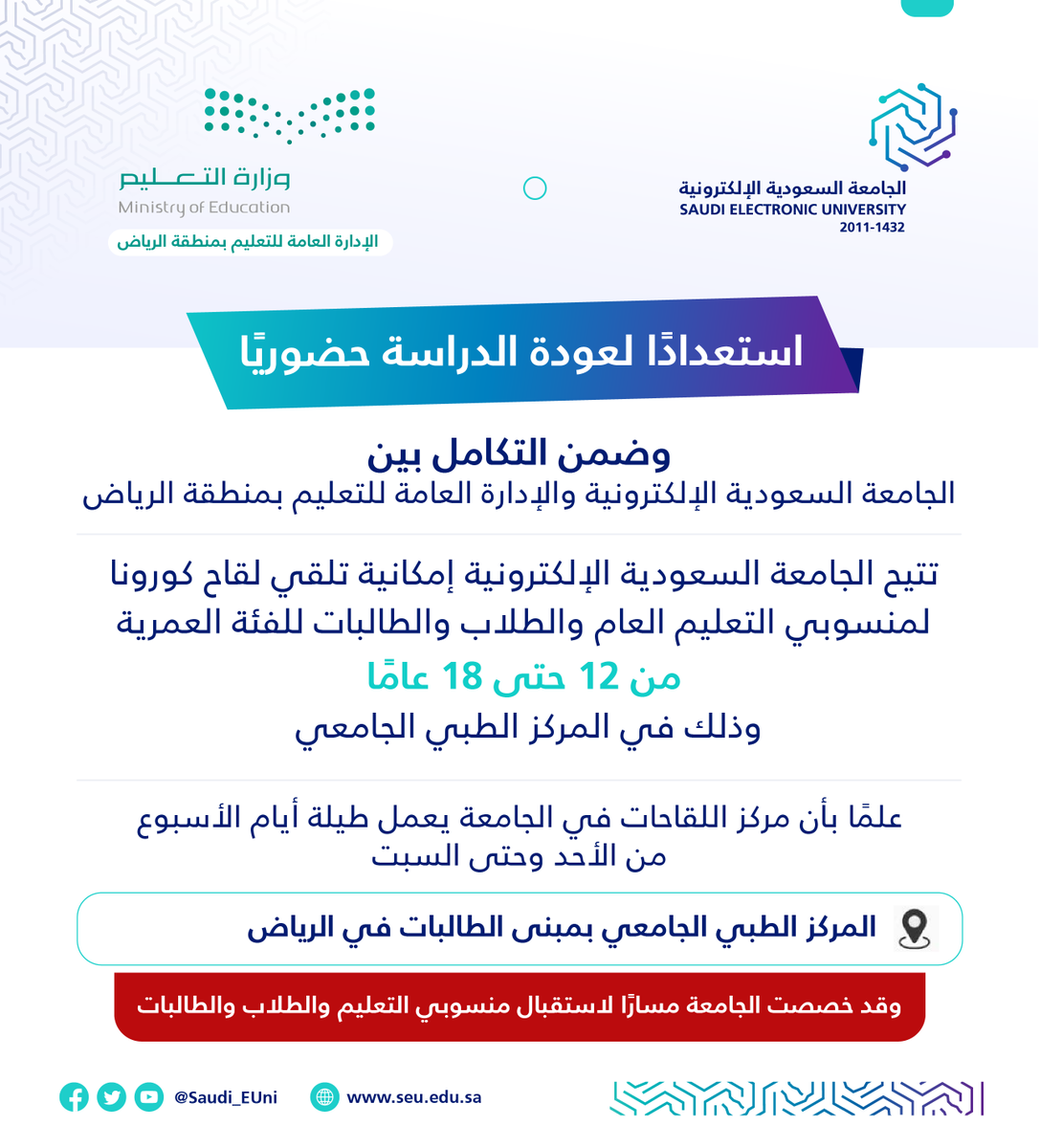 الجامعة السعودية الإلكترونية
SAUDI ELECTRONIC UNIVERSITY
2011-1432

وزارة التعليم
Ministry of Education
الإدارة العامة للتعليم بمنطقة الرياض

استعدادًا لعودة الدراسة حضوريًا

وضمن التكامل بين
الجامعة السعودية الإلكترونية والإدارة العامة للتعليم بمنطقة الرياض

تتيح الجامعة السعودية الإلكترونية إمكانية تلقي لقاح كورونا لمنسوبي التعليم العام والطلاب والطالبات للفئة العمرية
من 12 حتى 18 عامًا
وذلك في المركز الطبي الجامعي

علمًا بأن مركز اللقاحات في الجامعة يعمل طيلة أيام الأسبوع من الأحد وحتى السبت

المركز الطبي الجامعي بمبنى الطالبات في الرياض

وقد خصصت الجامعة مسارًا لاستقبال منسوبي التعليم والطلاب والطالبات

@Saudi_EUni
www.seu.edu.sa